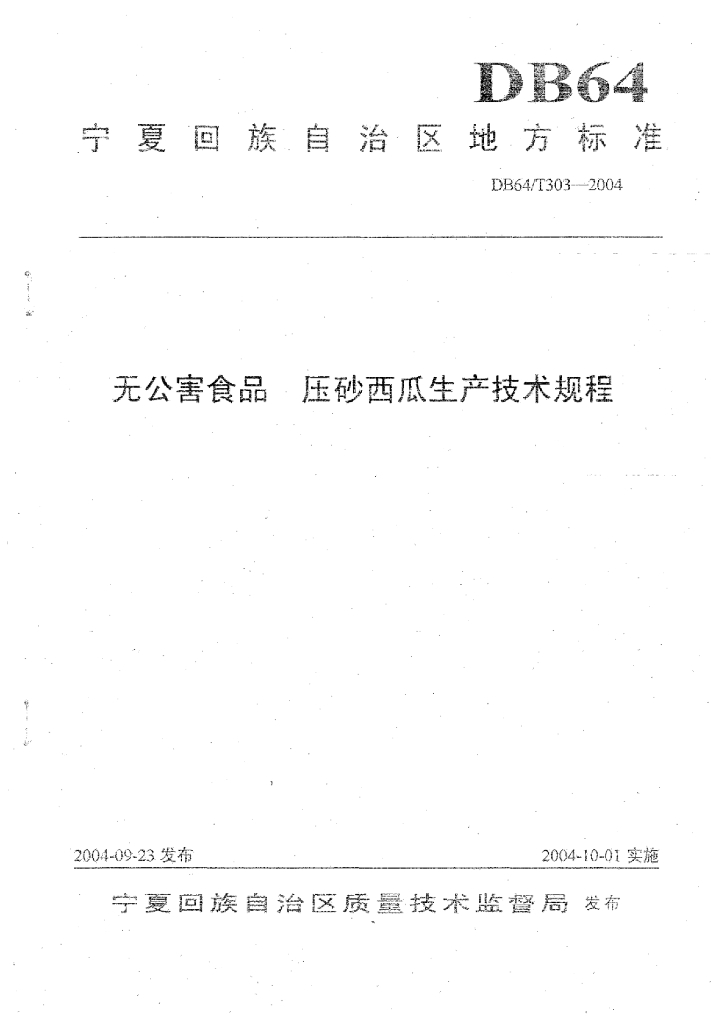 DB64

宁夏回族自治区地方标准

DB64/T303—2004

无公害食品 压砂西瓜生产技术规程

2004-09-23发布 2004-10-01实施

宁夏回族自治区质量技术监督局 发布